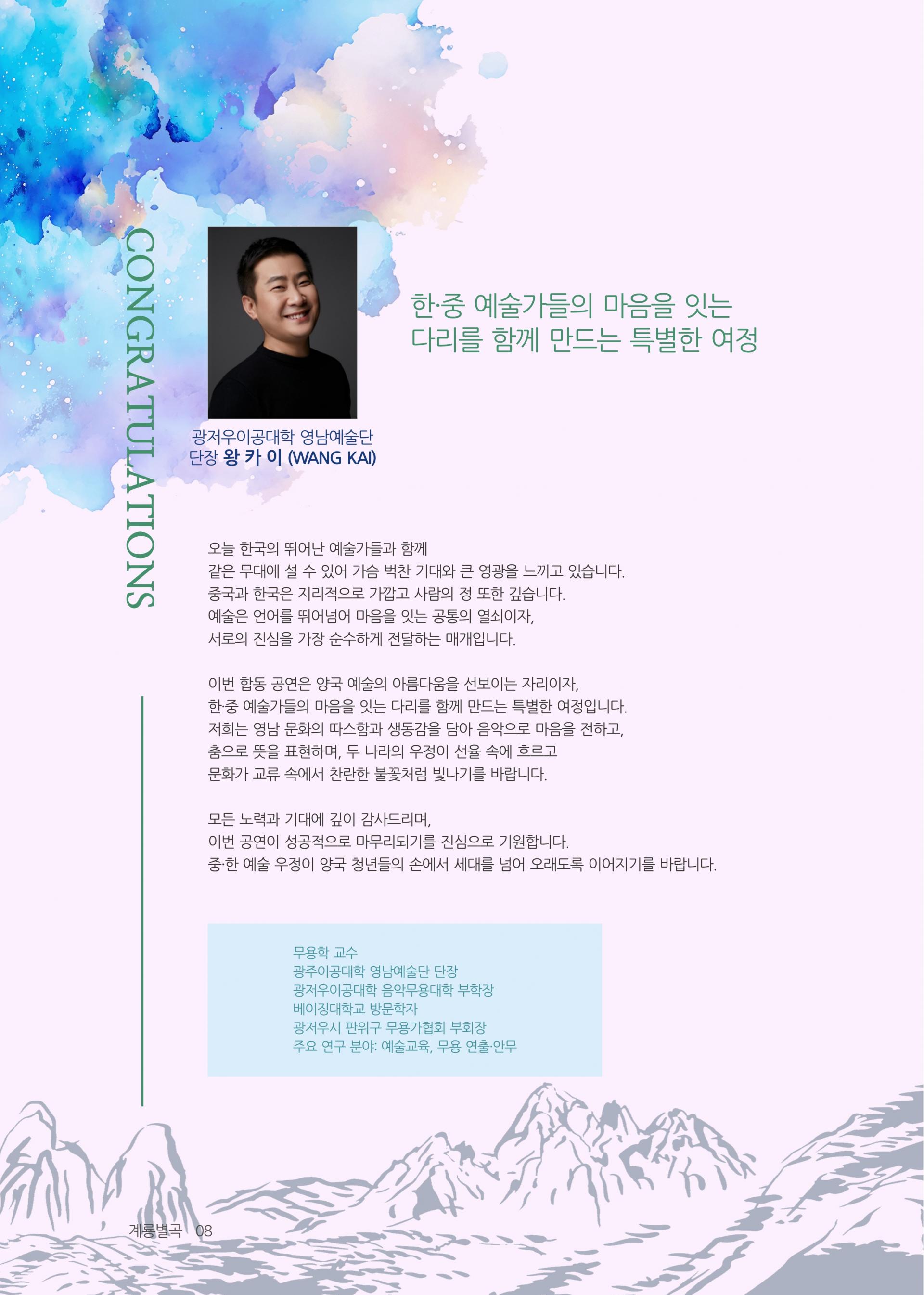 CONGRATULATIONS

광저우이공대학 영남예술단
단장 왕 카 이 (WANG KAI)

한·중 예술가들의 마음을 잇는
다리를 함께 만드는 특별한 여정

오늘 한국의 뛰어난 예술가들과 함께
같은 무대에 설 수 있어 가슴 벅찬 기대와 큰 영광을 느끼고 있습니다.
중국과 한국은 지리적으로 가깝고 사람의 정 또한 깊습니다.
예술은 언어를 뛰어넘어 마음을 잇는 공통의 열쇠이자,
서로의 진심을 가장 순수하게 전달하는 매개입니다.

이번 합동 공연은 양국 예술의 아름다움을 선보이는 자리이자,
한·중 예술가들의 마음을 잇는 다리를 함께 만드는 특별한 여정입니다.
저희는 영남 문화의 따스함과 생동감을 담아 음악으로 마음을 전하고,
춤으로 뜻을 표현하며, 두 나라의 우정이 선율 속에 흐르고
문화가 교류 속에서 찬란한 불꽃처럼 빛나기를 바랍니다.

모든 노력과 기대에 깊이 감사드리며,
이번 공연이 성공적으로 마무리되기를 진심으로 기원합니다.
중·한 예술 우정이 양국 청년들의 손에서 세대를 넘어 오래도록 이어지기를 바랍니다.

무용학 교수
광주이공대학 영남예술단 단장
광저우이공대학 음악무용대학 부학장
베이징대학교 방문학자
광저우시 판위구 무용가협회 부회장
주요 연구 분야: 예술교육, 무용 연출·안무

계룡별곡 08